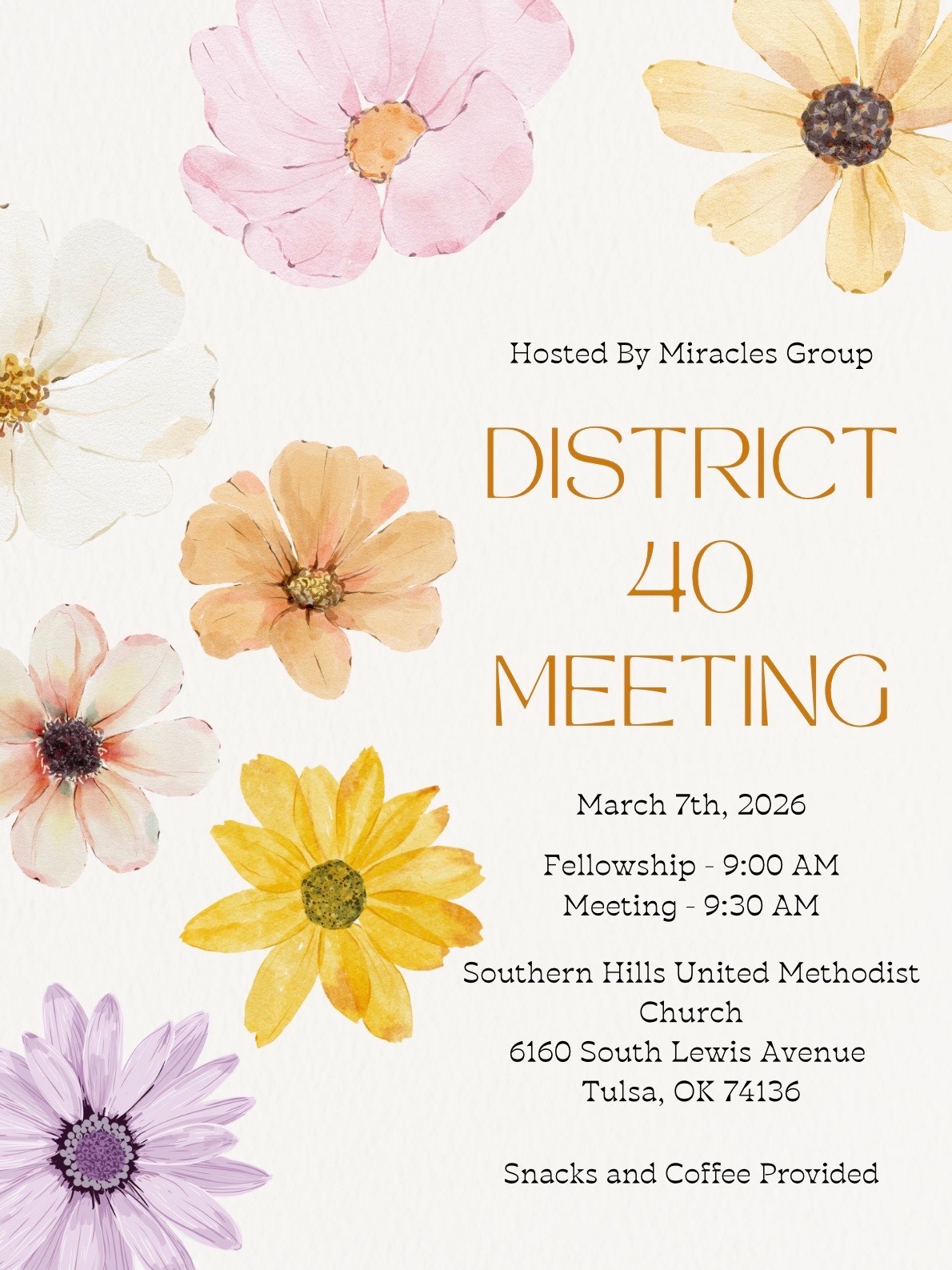 Hosted By Miracles Group

DISTRICT
40
MEETING

March 7th, 2026

Fellowship - 9:00 AM
Meeting - 9:30 AM

Southern Hills United Methodist Church
6160 South Lewis Avenue
Tulsa, OK 74136

Snacks and Coffee Provided